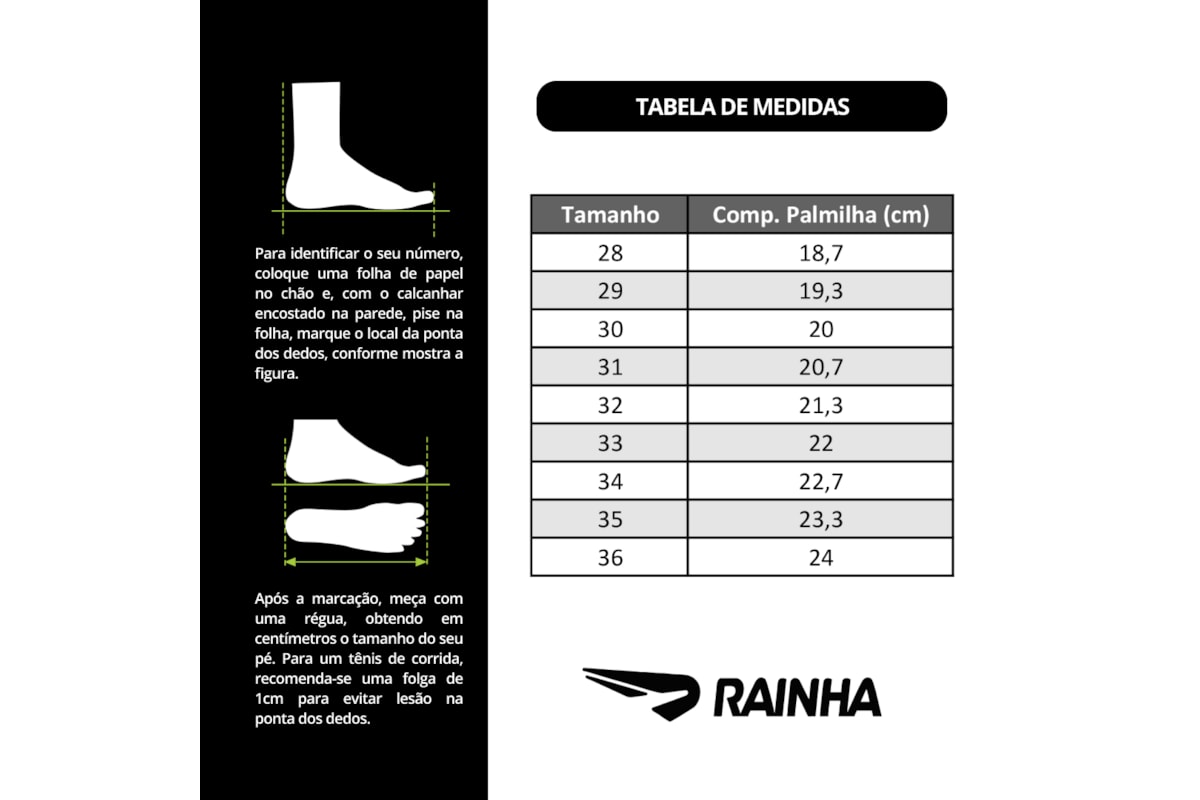 Para identificar o seu número, coloque uma folha de papel no chão e, com o calcanhar encostado na parede, pise na folha, marque o local da ponta dos dedos, conforme mostra a figura.

Após a marcação, meça com uma régua, obtendo em centímetros o tamanho do seu pé. Para um tênis de corrida, recomenda-se uma folga de 1cm para evitar lesão na ponta dos dedos.

TABELA DE MEDIDAS

| Tamanho | Comp. Palmilha (cm) |
|---|---|
| 28 | 18,7 |
| 29 | 19,3 |
| 30 | 20 |
| 31 | 20,7 |
| 32 | 21,3 |
| 33 | 22 |
| 34 | 22,7 |
| 35 | 23,3 |
| 36 | 24 |

RAINHA